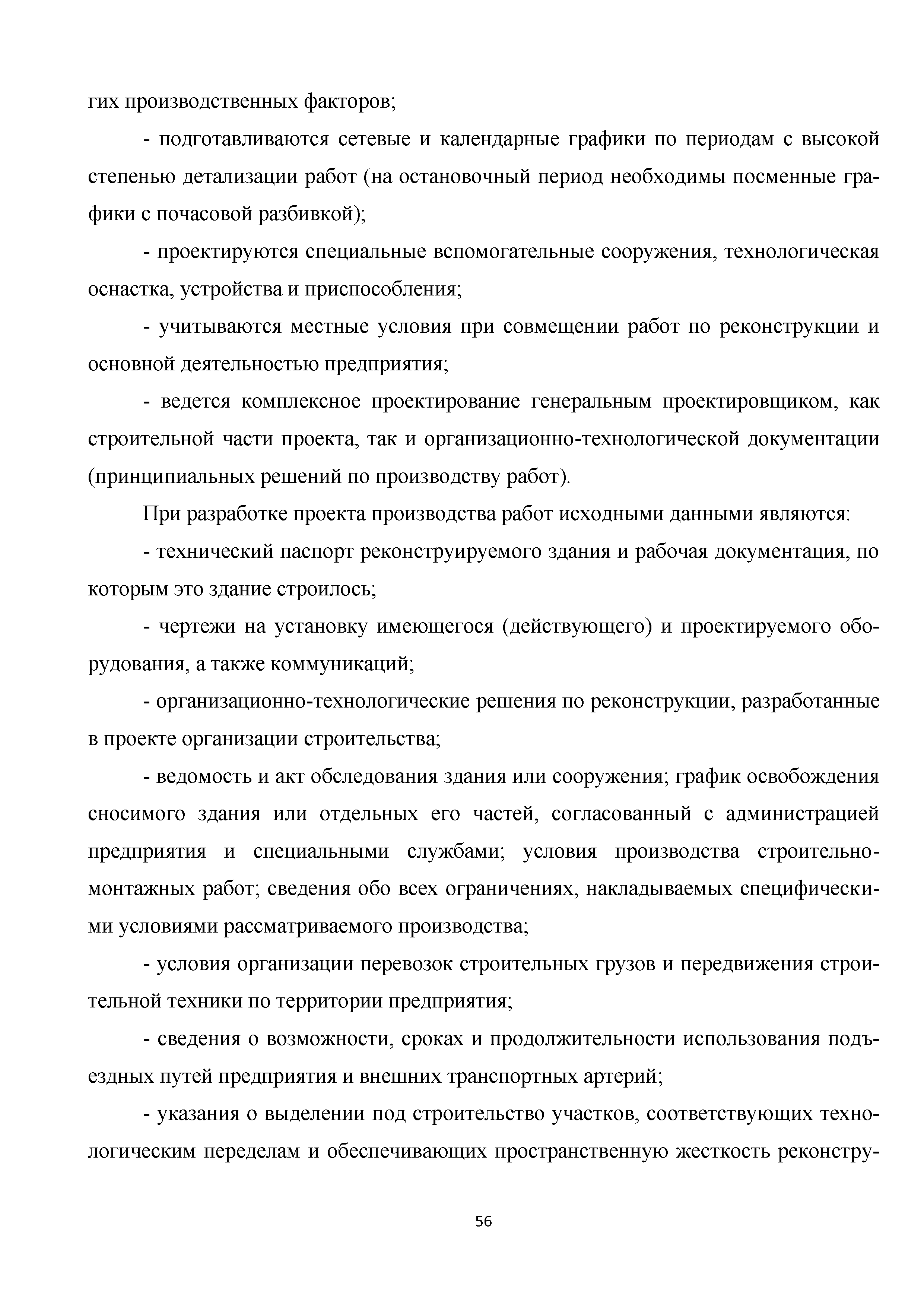 гих производственных факторов;

- подготавливаются сетевые и календарные графики по периодам с высокой степенью детализации работ (на остановочный период необходимы посменные графики с почасовой разбивкой);

- проектируются специальные вспомогательные сооружения, технологическая оснастка, устройства и приспособления;

- учитываются местные условия при совмещении работ по реконструкции и основной деятельностью предприятия;

- ведется комплексное проектирование генеральным проектировщиком, как строительной части проекта, так и организационно-технологической документации (принципиальных решений по производству работ).

При разработке проекта производства работ исходными данными являются:

- технический паспорт реконструируемого здания и рабочая документация, по которым это здание строилось;

- чертежи на установку имеющегося (действующего) и проектируемого оборудования, а также коммуникаций;

- организационно-технологические решения по реконструкции, разработанные в проекте организации строительства;

- ведомость и акт обследования здания или сооружения; график освобождения сносимого здания или отдельных его частей, согласованный с администрацией предприятия и специальными службами; условия производства строительно-монтажных работ; сведения обо всех ограничениях, накладываемых специфическими условиями рассматриваемого производства;

- условия организации перевозок строительных грузов и передвижения строительной техники по территории предприятия;

- сведения о возможности, сроках и продолжительности использования подъездных путей предприятия и внешних транспортных артерий;

- указания о выделении под строительство участков, соответствующих технологическим переделам и обеспечивающих пространственную жесткость реконстру-

56